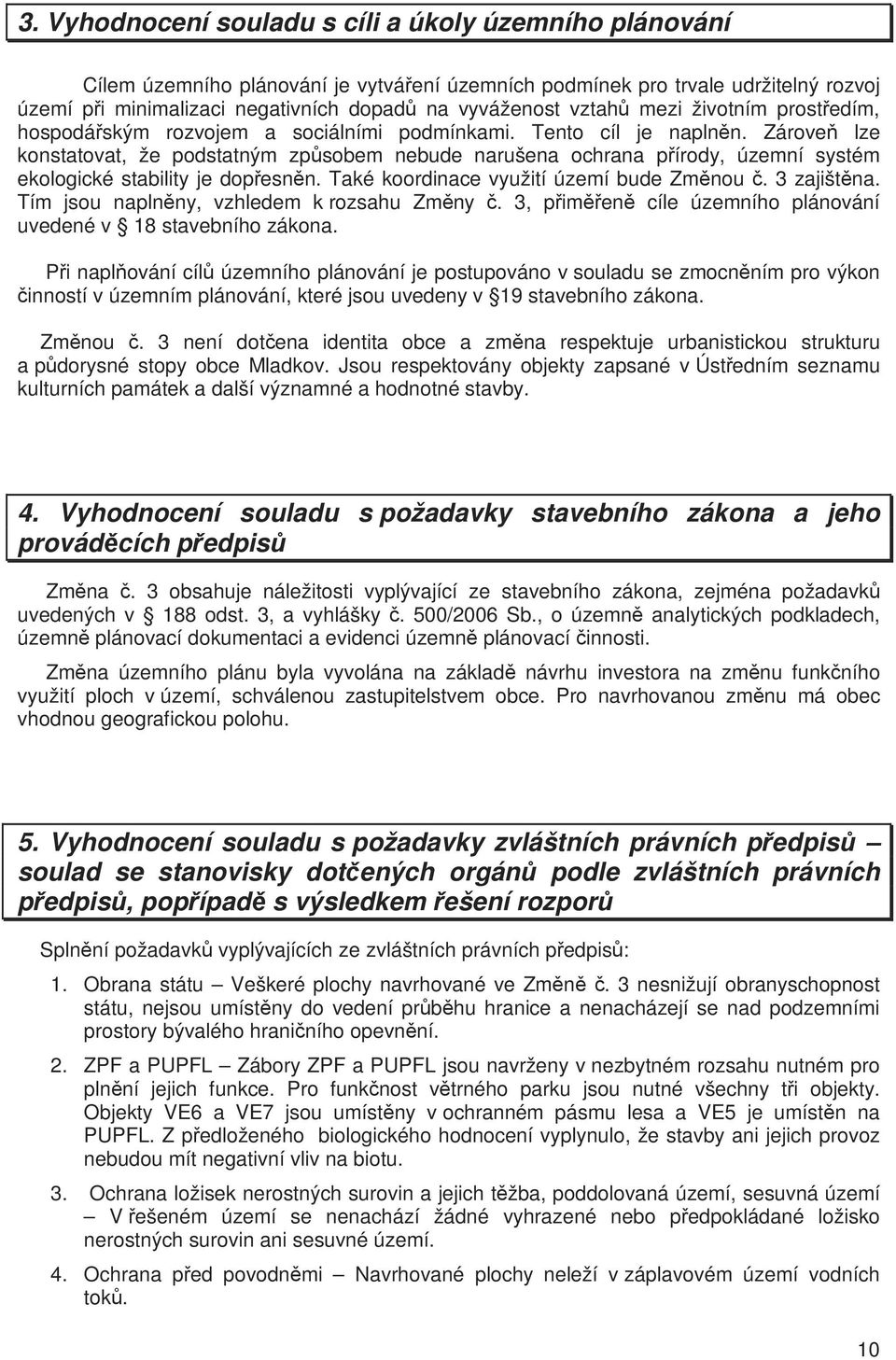 3. Vyhodnocení souladu s cíli a úkoly územního plánování

Cílem územního plánování je vytváření územních podmínek pro trvale udržitelný rozvoj území při minimalizaci negativních dopadů na vyváženost vztahů mezi životním prostředím, hospodářským rozvojem a sociálními podmínkami. Tento cíl je naplněn. Zároveň lze konstatovat, že podstatným způsobem nebude narušena ochrana přírody, územní systém ekologické stability je dopřesněn. Také koordinace využití území bude Změnou č. 3 zajištěna. Tím jsou naplněny, vzhledem k rozsahu Změny č. 3, přiměřeně cíle územního plánování uvedené v § 18 stavebního zákona.

Při naplňování cílů územního plánování je postupováno v souladu se zmocněním pro výkon činností v územním plánování, které jsou uvedeny v §19 stavebního zákona.

Změnou č. 3 není dotčena identita obce a změna respektuje urbanistickou strukturu a půdorysné stopy obce Mladkov. Jsou respektovány objekty zapsané v Ústředním seznamu kulturních památek a další významné a hodnotné stavby.

4. Vyhodnocení souladu s požadavky stavebního zákona a jeho prováděcích předpisů

Změna č. 3 obsahuje náležitosti vyplývající ze stavebního zákona, zejména požadavků uvedených v § 188 odst. 3, a vyhlášky č. 500/2006 Sb., o územně analytických podkladech, územně plánovací dokumentaci a evidenci územně plánovací činnosti.

Změna územního plánu byla vyvolána na základě návrhu investora na změnu funkčního využití ploch v území, schválenou zastupitelstvem obce. Pro navrhovanou změnu má obec vhodnou geografickou polohu.

5. Vyhodnocení souladu s požadavky zvláštních právních předpisů – soulad se stanovisky dotčených orgánů podle zvláštních právních předpisů, popřípadě s výsledkem řešení rozporů

Splnění požadavků vyplývajících ze zvláštních právních předpisů:

1. Obrana státu – Veškeré plochy navrhované ve Změně č. 3 nesnižují obranyschopnost státu, nejsou umístěny do vedení průběhu hranice a nenacházejí se nad podzemními prostory bývalého hraničního opevnění.

2. ZPF a PUPFL – Zábory ZPF a PUPFL jsou navrženy v nezbytném rozsahu nutném pro plnění jejich funkce. Pro funkčnost větrného parku jsou nutné všechny tři objekty. Objekty VE6 a VE7 jsou umístěny v ochranném pásmu lesa a VE5 je umístěn na PUPFL. Z předloženého biologického hodnocení vyplynulo, že stavby ani jejich provoz nebudou mít negativní vliv na biotu.

3. Ochrana ložisek nerostných surovin a jejich těžba, poddolovaná území, sesuvná území – V řešeném území se nenachází žádné vyhrazené nebo předpokládané ložisko nerostných surovin ani sesuvné území.

4. Ochrana před povodněmi – Navrhované plochy neleží v záplavovém území vodních toků.

10